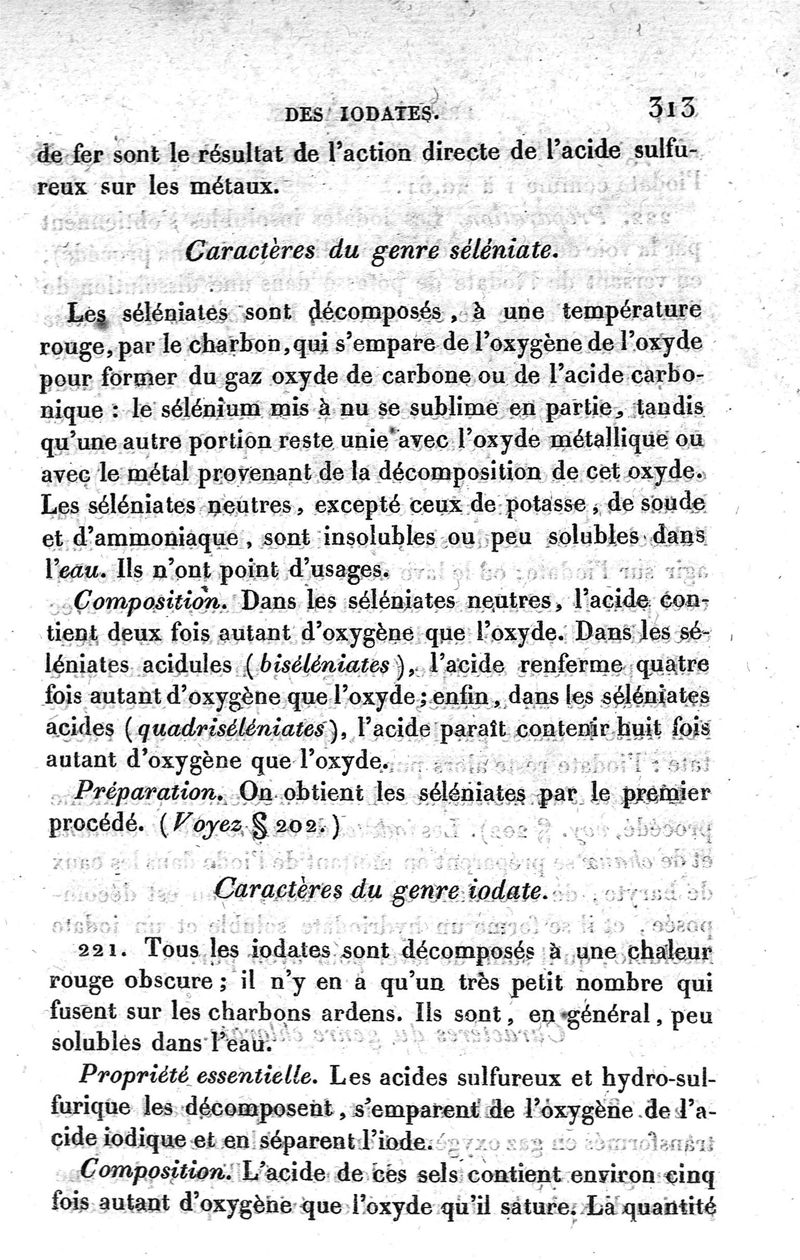 DES IODATES. 313

de fer sont le résultat de l'action directe de l'acide sulfureux sur les métaux.

Caractères du genre séléniate.

Les séléniates sont décomposés, à une température rouge, par le charbon, qui s'empare de l'oxygène de l'oxyde pour former du gaz oxyde de carbone ou de l'acide carbonique : le sélénium mis à nu se sublime en partie, tandis qu'une autre portion reste unie avec l'oxyde métallique ou avec le métal provenant de la décomposition de cet oxyde. Les séléniates neutres, excepté ceux de potasse, de soude et d'ammoniaque, sont insolubles ou peu solubles dans l'eau. Ils n'ont point d'usages.

Composition. Dans les séléniates neutres, l'acide contient deux fois autant d'oxygène que l'oxyde. Dans les séléniates acidules (biséléniates), l'acide renferme quatre fois autant d'oxygène que l'oxyde; enfin, dans les séléniates acides (quadriséléniates), l'acide paraît contenir huit fois autant d'oxygène que l'oxyde.

Préparation. On obtient les séléniates par le premier procédé. (Voyez § 202.)

Caractères du genre iodate.

221. Tous les iodates sont décomposés à une chaleur rouge obscure; il n'y en a qu'un très petit nombre qui fusent sur les charbons ardens. Ils sont, en général, peu solubles dans l'eau.

Propriété essentielle. Les acides sulfureux et hydro-sulfurique les décomposent, s'emparent de l'oxygène de l'acide iodique et en séparent l'iode.

Composition. L'acide de ces sels contient environ cinq fois autant d'oxygène que l'oxyde qu'il sature. La quantité